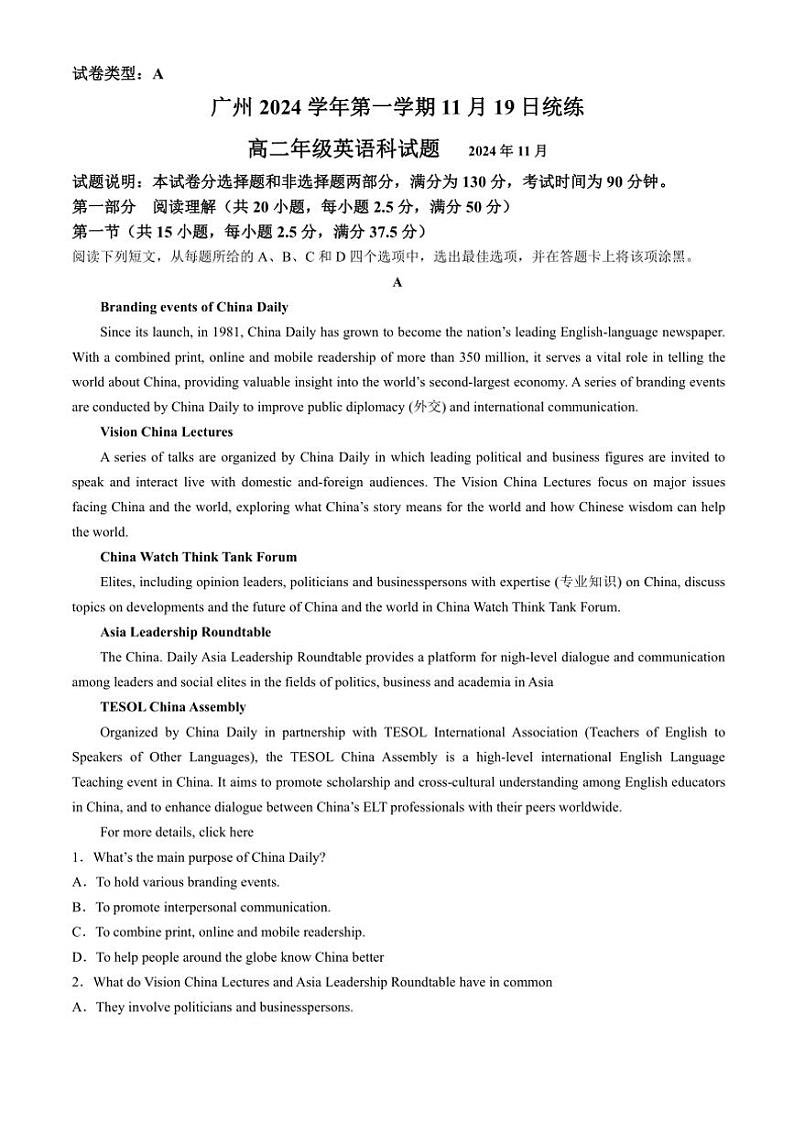 试卷类型：A

广州 2024 学年第一学期 11 月 19 日统练

高二年级英语科试题　2024 年 11 月

试题说明：本试卷分选择题和非选择题两部分，满分为 130 分，考试时间为 90 分钟。

第一部分　阅读理解（共 20 小题，每小题 2.5 分，满分 50 分）

第一节（共 15 小题，每小题 2.5 分，满分 37.5 分）

阅读下列短文，从每题所给的 A、B、C 和 D 四个选项中，选出最佳选项，并在答题卡上将该项涂黑。

A

Branding events of China Daily

Since its launch, in 1981, China Daily has grown to become the nation's leading English-language newspaper. With a combined print, online and mobile readership of more than 350 million, it serves a vital role in telling the world about China, providing valuable insight into the world's second-largest economy. A series of branding events are conducted by China Daily to improve public diplomacy (外交) and international communication.

Vision China Lectures

A series of talks are organized by China Daily in which leading political and business figures are invited to speak and interact live with domestic and-foreign audiences. The Vision China Lectures focus on major issues facing China and the world, exploring what China's story means for the world and how Chinese wisdom can help the world.

China Watch Think Tank Forum

Elites, including opinion leaders, politicians and businesspersons with expertise (专业知识) on China, discuss topics on developments and the future of China and the world in China Watch Think Tank Forum.

Asia Leadership Roundtable

The China. Daily Asia Leadership Roundtable provides a platform for nigh-level dialogue and communication among leaders and social elites in the fields of politics, business and academia in Asia

TESOL China Assembly

Organized by China Daily in partnership with TESOL International Association (Teachers of English to Speakers of Other Languages), the TESOL China Assembly is a high-level international English Language Teaching event in China. It aims to promote scholarship and cross-cultural understanding among English educators in China, and to enhance dialogue between China's ELT professionals with their peers worldwide.

For more details, click here

1．What's the main purpose of China Daily?

A．To hold various branding events.

B．To promote interpersonal communication.

C．To combine print, online and mobile readership.

D．To help people around the globe know China better

2．What do Vision China Lectures and Asia Leadership Roundtable have in common

A．They involve politicians and businesspersons.